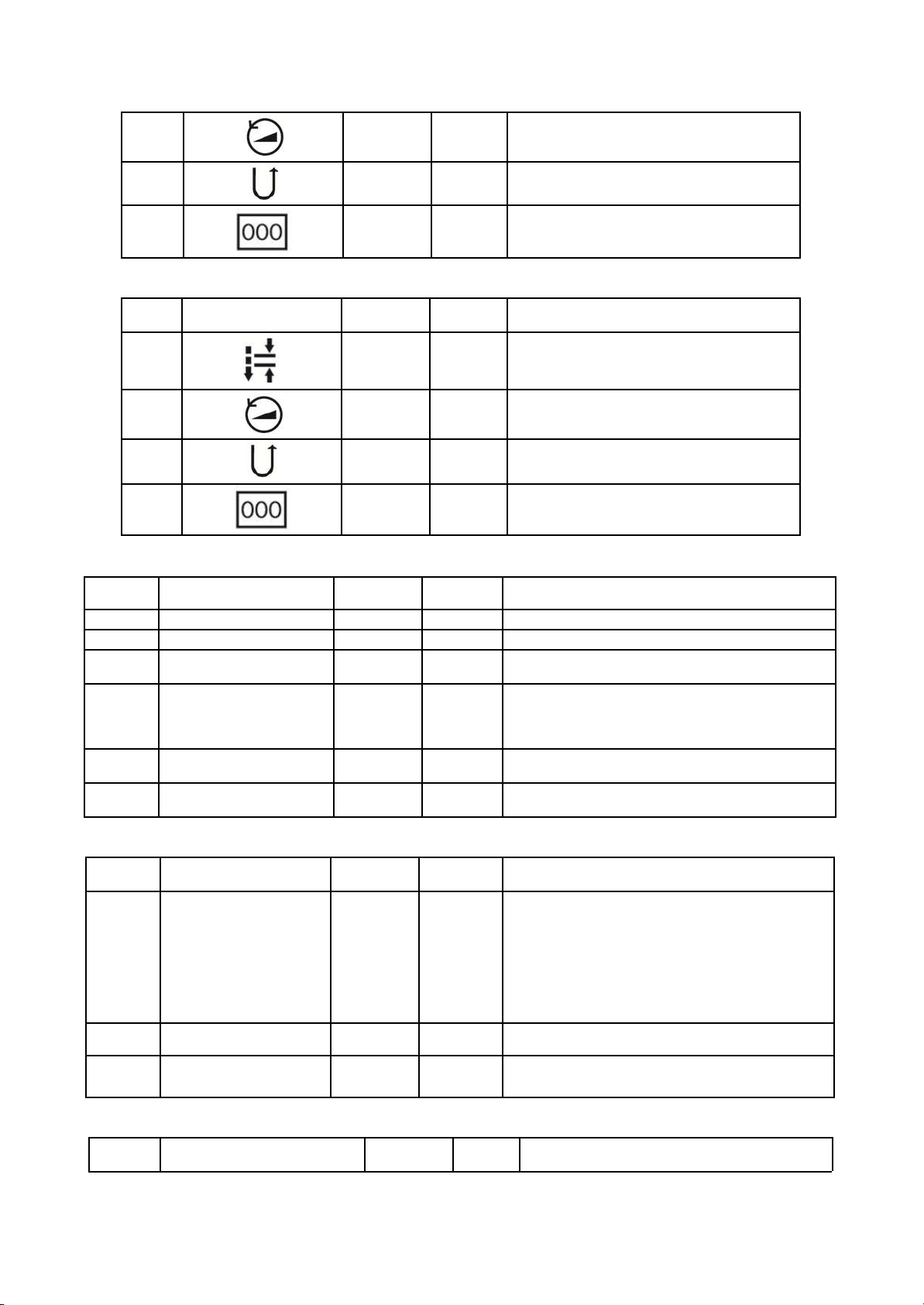 000

000